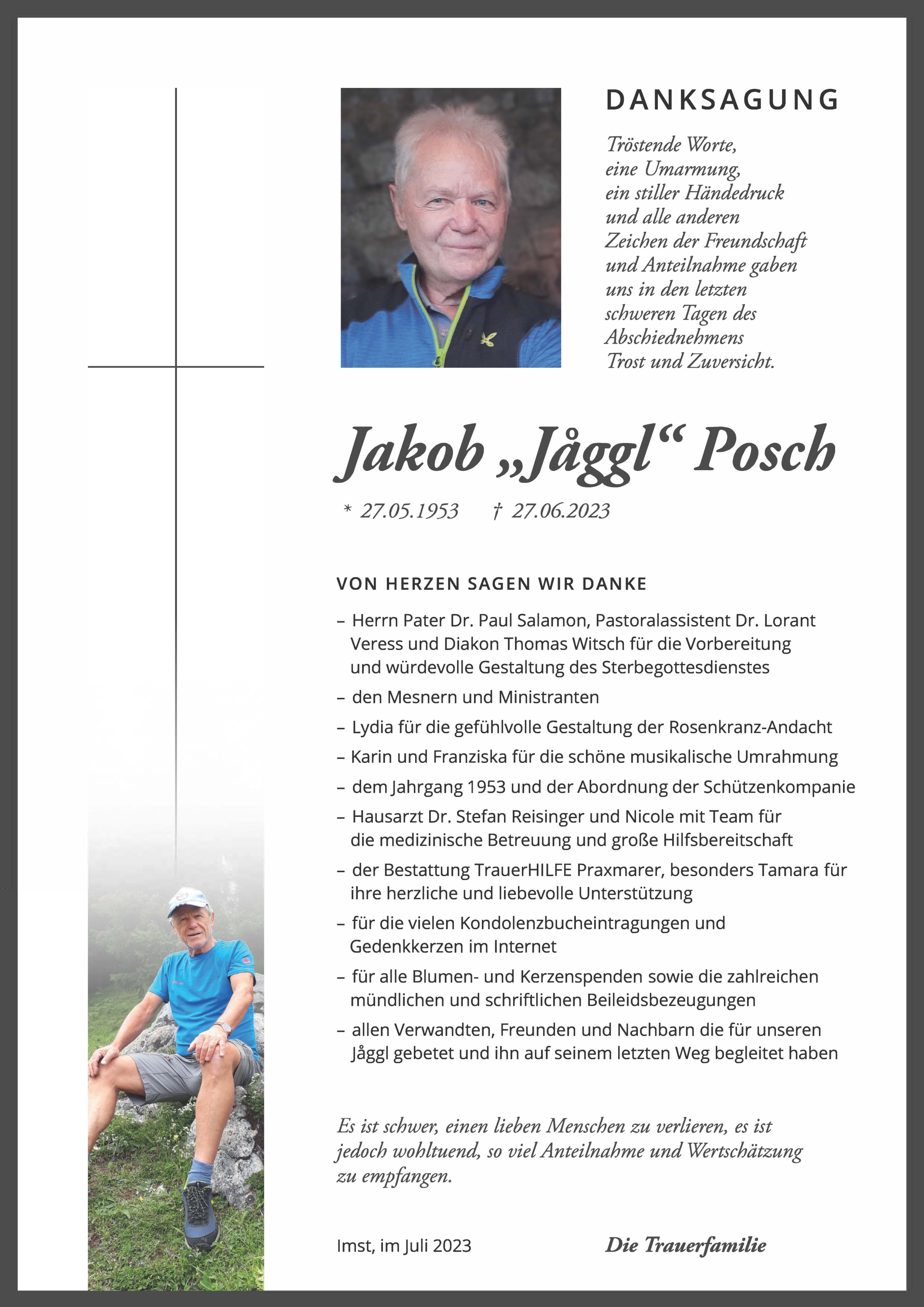 DANKSAGUNG

Tröstende Worte,
eine Umarmung,
ein stiller Händedruck
und alle anderen
Zeichen der Freundschaft
und Anteilnahme gaben
uns in den letzten
schweren Tagen des
Abschiednehmens
Trost und Zuversicht.

Jakob „Jåggl“ Posch

* 27.05.1953 † 27.06.2023

VON HERZEN SAGEN WIR DANKE

– Herrn Pater Dr. Paul Salamon, Pastoralassistent Dr. Lorant Veress und Diakon Thomas Witsch für die Vorbereitung und würdevolle Gestaltung des Sterbegottesdienstes

– den Mesnern und Ministranten

– Lydia für die gefühlvolle Gestaltung der Rosenkranz-Andacht

– Karin und Franziska für die schöne musikalische Umrahmung

– dem Jahrgang 1953 und der Abordnung der Schützenkompanie

– Hausarzt Dr. Stefan Reisinger und Nicole mit Team für die medizinische Betreuung und große Hilfsbereitschaft

– der Bestattung TrauerHILFE Praxmarer, besonders Tamara für ihre herzliche und liebevolle Unterstützung

– für die vielen Kondolenzbucheintragungen und Gedenkkerzen im Internet

– für alle Blumen- und Kerzenspenden sowie die zahlreichen mündlichen und schriftlichen Beileidsbezeugungen

– allen Verwandten, Freunden und Nachbarn die für unseren Jåggl gebetet und ihn auf seinem letzten Weg begleitet haben

Es ist schwer, einen lieben Menschen zu verlieren, es ist jedoch wohltuend, so viel Anteilnahme und Wertschätzung zu empfangen.

Imst, im Juli 2023

Die Trauerfamilie